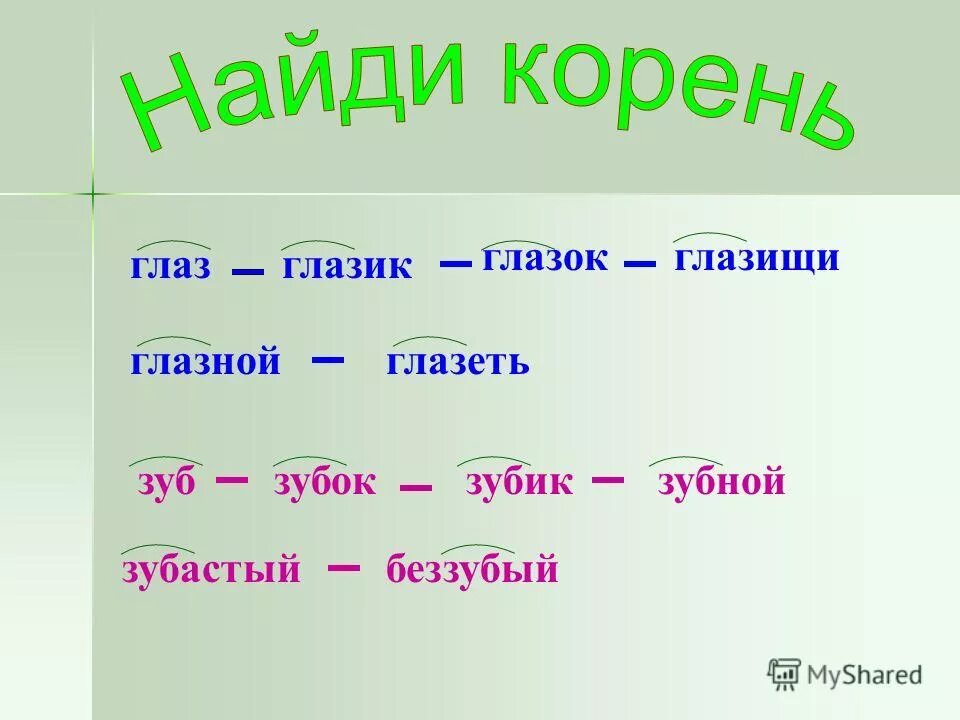 Найди корень

глаз – глазик – глазок – глазищи

глазной – глазеть

зуб – зубок – зубик – зубной

зубастый – беззубый

MyShared